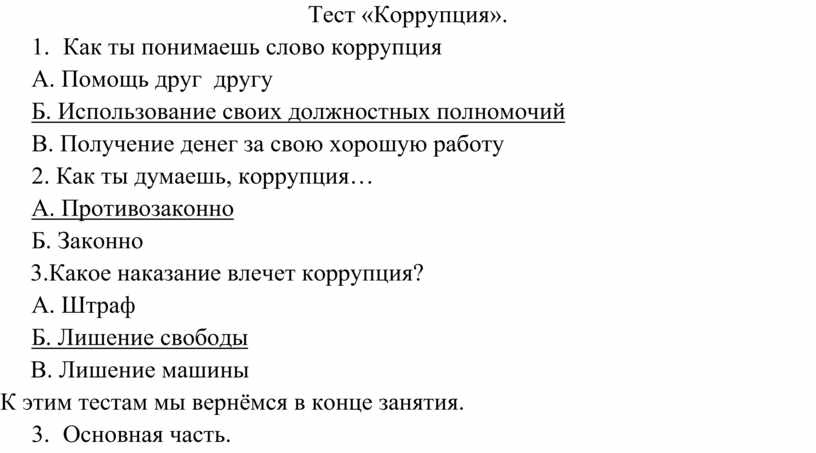 Тест «Коррупция».

1. Как ты понимаешь слово коррупция

А. Помощь друг другу

Б. Использование своих должностных полномочий

В. Получение денег за свою хорошую работу

2. Как ты думаешь, коррупция…

А. Противозаконно

Б. Законно

3.Какое наказание влечет коррупция?

А. Штраф

Б. Лишение свободы

В. Лишение машины

К этим тестам мы вернёмся в конце занятия.

3. Основная часть.